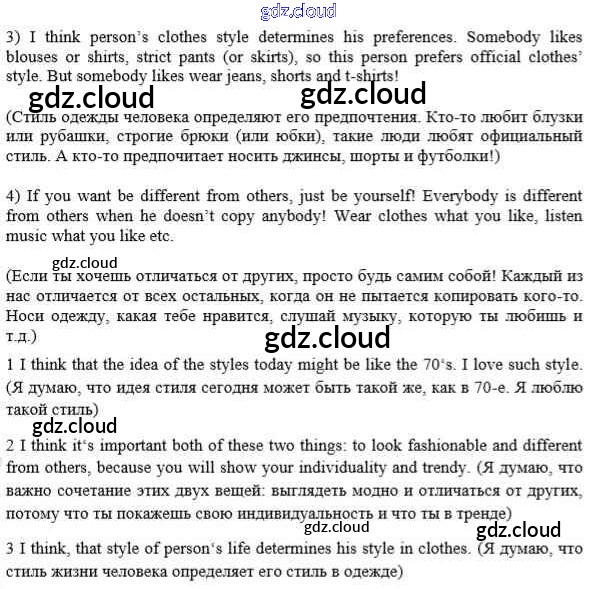 gdz.cloud

3) I think person's clothes style determines his preferences. Somebody likes blouses or shirts, strict pants (or skirts), so this person prefers official clothes' style. But somebody likes wear jeans, shorts and t-shirts!

gdz.cloud gdz.cloud

(Стиль одежды человека определяют его предпочтения. Кто-то любит блузки или рубашки, строгие брюки (или юбки), такие люди любят официальный стиль. А кто-то предпочитает носить джинсы, шорты и футболки!)

4) If you want be different from others, just be yourself! Everybody is different from others when he doesn't copy anybody! Wear clothes what you like, listen music what you like etc.

gdz.cloud

(Если ты хочешь отличаться от других, просто будь самим собой! Каждый из нас отличается от всех остальных, когда он не пытается копировать кого-то. Носи одежду, какая тебе нравится, слушай музыку, которую ты любишь и т.д.)

gdz.cloud

1 I think that the idea of the styles today might be like the 70's. I love such style. (Я думаю, что идея стиля сегодня может быть такой же, как в 70-е. Я люблю такой стиль)

gdz.cloud

2 I think it's important both of these two things: to look fashionable and different from others, because you will show your individuality and trendy. (Я думаю, что важно сочетание этих двух вещей: выглядеть модно и отличаться от других, потому что ты покажешь свою индивидуальность и что ты в тренде)

gdz.cloud gdz.cloud

3 I think, that style of person's life determines his style in clothes. (Я думаю, что стиль жизни человека определяет его стиль в одежде)